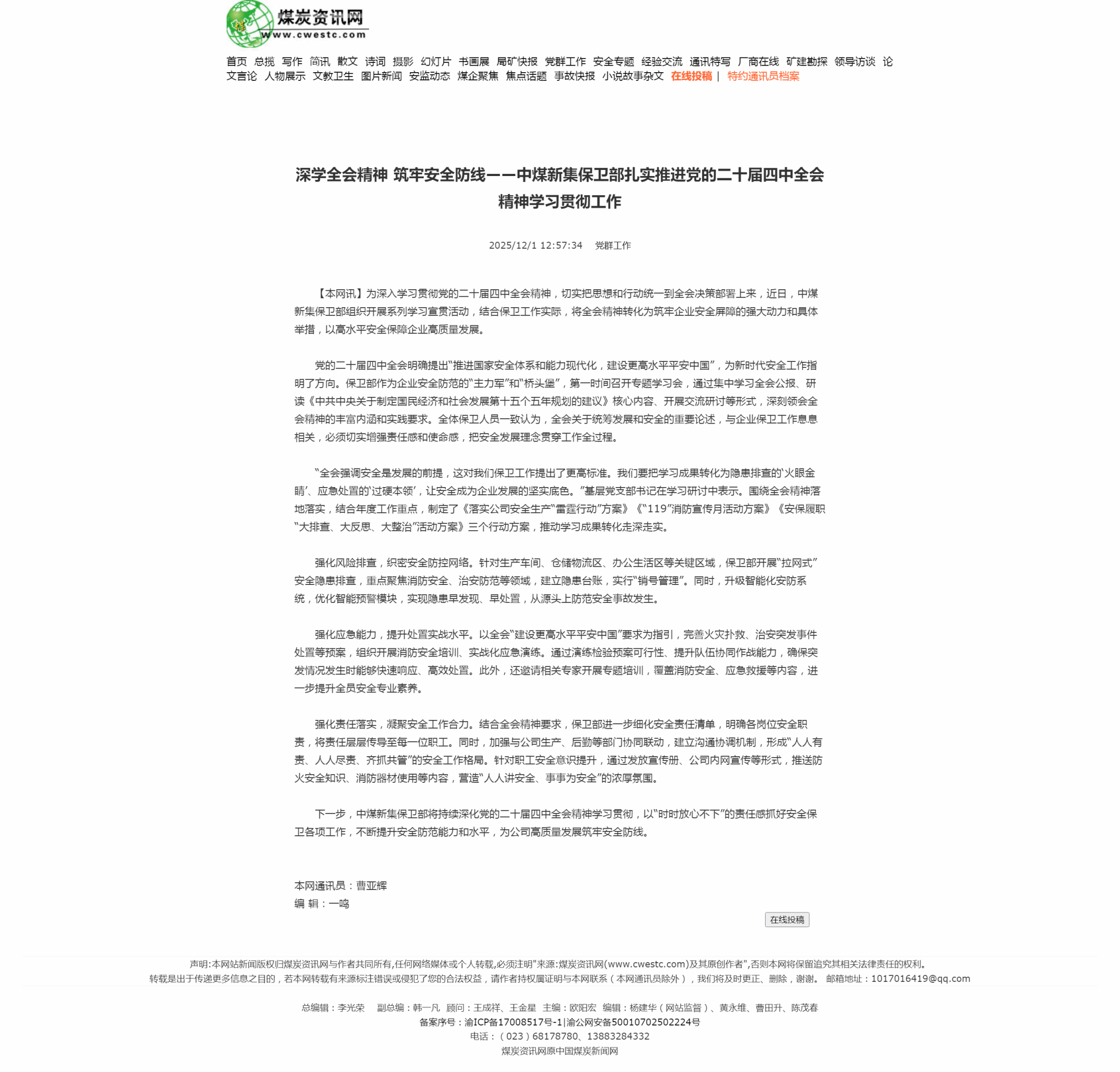 煤炭资讯网
www.cwestc.com

首页 总揽 写作 简讯 散文 诗词 摄影 幻灯片 书画展 局矿快报 党群工作 安全专题 经验交流 通讯特写 厂商在线 矿建勘探 领导访谈 论文言论 人物展示 文教卫生 图片新闻 安监动态 煤企聚焦 焦点话题 事故快报 小说故事杂文 在线投稿 | 特约通讯员档案

深学全会精神 筑牢安全防线——中煤新集保卫部扎实推进党的二十届四中全会精神学习贯彻工作

2025/12/1 12:57:34 党群工作

【本网讯】为深入学习贯彻党的二十届四中全会精神，切实把思想和行动统一到全会决策部署上来，近日，中煤新集保卫部组织开展系列学习宣贯活动，结合保卫工作实际，将全会精神转化为筑牢企业安全屏障的强大动力和具体举措，以高水平安全保障企业高质量发展。

党的二十届四中全会明确提出“推进国家安全体系和能力现代化，建设更高水平平安中国”，为新时代安全工作指明了方向。保卫部作为企业安全防范的“主力军”和“桥头堡”，第一时间召开专题学习会，通过集中学习全会公报、研读《中共中央关于制定国民经济和社会发展第十五个五年规划的建议》核心内容、开展交流研讨等形式，深刻领会全会精神的丰富内涵和实践要求。全体保卫人员一致认为，全会关于统筹发展和安全的重要论述，与企业保卫工作息息相关，必须切实增强责任感和使命感，把安全发展理念贯穿工作全过程。

“全会强调安全是发展的前提，这对我们保卫工作提出了更高标准。我们要把学习成果转化为隐患排查的‘火眼金睛’、应急处置的‘过硬本领’，让安全成为企业发展的坚实底色。”基层党支部书记在学习研讨中表示。围绕全会精神落地落实，结合年度工作重点，制定了《落实公司安全生产“雷霆行动”方案》《“119”消防宣传月活动方案》《安保履职“大排查、大反思、大整治”活动方案》三个行动方案，推动学习成果转化走深走实。

强化风险排查，织密安全防控网络。针对生产车间、仓储物流区、办公生活区等关键区域，保卫部开展“拉网式”安全隐患排查，重点聚焦消防安全、治安防范等领域，建立隐患台账，实行“销号管理”。同时，升级智能化安防系统，优化智能预警模块，实现隐患早发现、早处置，从源头上防范安全事故发生。

强化应急能力，提升处置实战水平。以全会“建设更高水平平安中国”要求为指引，完善火灾扑救、治安突发事件处置等预案，组织开展消防安全培训、实战化应急演练。通过演练检验预案可行性、提升队伍协同作战能力，确保突发情况发生时能够快速响应、高效处置。此外，还邀请相关专家开展专题培训，覆盖消防安全、应急救援等内容，进一步提升全员安全专业素养。

强化责任落实，凝聚安全工作合力。结合全会精神要求，保卫部进一步细化安全责任清单，明确各岗位安全职责，将责任层层传导至每一位职工。同时，加强与公司生产、后勤等部门协同联动，建立沟通协调机制，形成“人人有责、人人尽责、齐抓共管”的安全工作格局。针对职工安全意识提升，通过发放宣传册、公司内网宣传等形式，推送防火安全知识、消防器材使用等内容，营造“人人讲安全、事事为安全”的浓厚氛围。

下一步，中煤新集保卫部将持续深化党的二十届四中全会精神学习贯彻，以“时时放心不下”的责任感抓好安全保卫各项工作，不断提升安全防范能力和水平，为公司高质量发展筑牢安全防线。

本网通讯员：曹亚辉
编 辑：一鸣

在线投稿

声明:本网站新闻版权归煤炭资讯网与作者共同所有,任何网络媒体或个人转载,必须注明"来源:煤炭资讯网(www.cwestc.com)及其原创作者",否则本网将保留追究其相关法律责任的权利。
转载是出于传递更多信息之目的，若本网转载有来源标注错误或侵犯了您的合法权益，请作者持权属证明与本网联系（本网通讯员除外），我们将及时更正、删除，谢谢。 邮箱地址：1017016419@qq.com

总编辑：李光荣 副总编：韩一凡 顾问：王成祥、王金星 主编：欧阳宏 编辑：杨建华（网站监督）、黄永维、曹田升、陈茂春
备案序号：渝ICP备17008517号-1|渝公网安备50010702502224号
电话：（023）68178780、13883284332
煤炭资讯网原中国煤炭新闻网